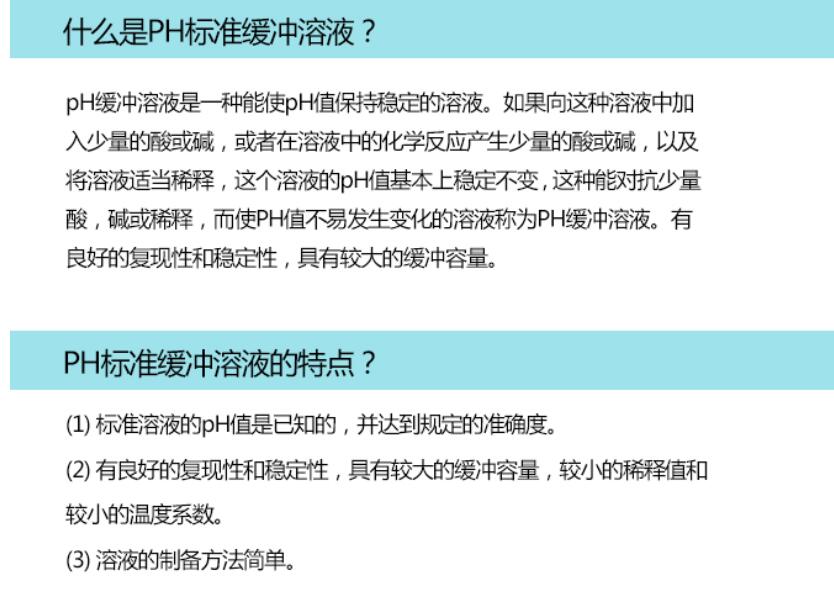 什么是PH标准缓冲溶液？

pH缓冲溶液是一种能使pH值保持稳定的溶液。如果向这种溶液中加入少量的酸或碱，或者在溶液中的化学反应产生少量的酸或碱，以及将溶液适当稀释，这个溶液的pH值基本上稳定不变，这种能对抗少量酸，碱或稀释，而使PH值不易发生变化的溶液称为PH缓冲溶液。有良好的复现性和稳定性，具有较大的缓冲容量。

PH标准缓冲溶液的特点？

(1)标准溶液的pH值是已知的，并达到规定的准确度。

(2)有良好的复现性和稳定性，具有较大的缓冲容量，较小的稀释值和较小的温度系数。

(3)溶液的制备方法简单。